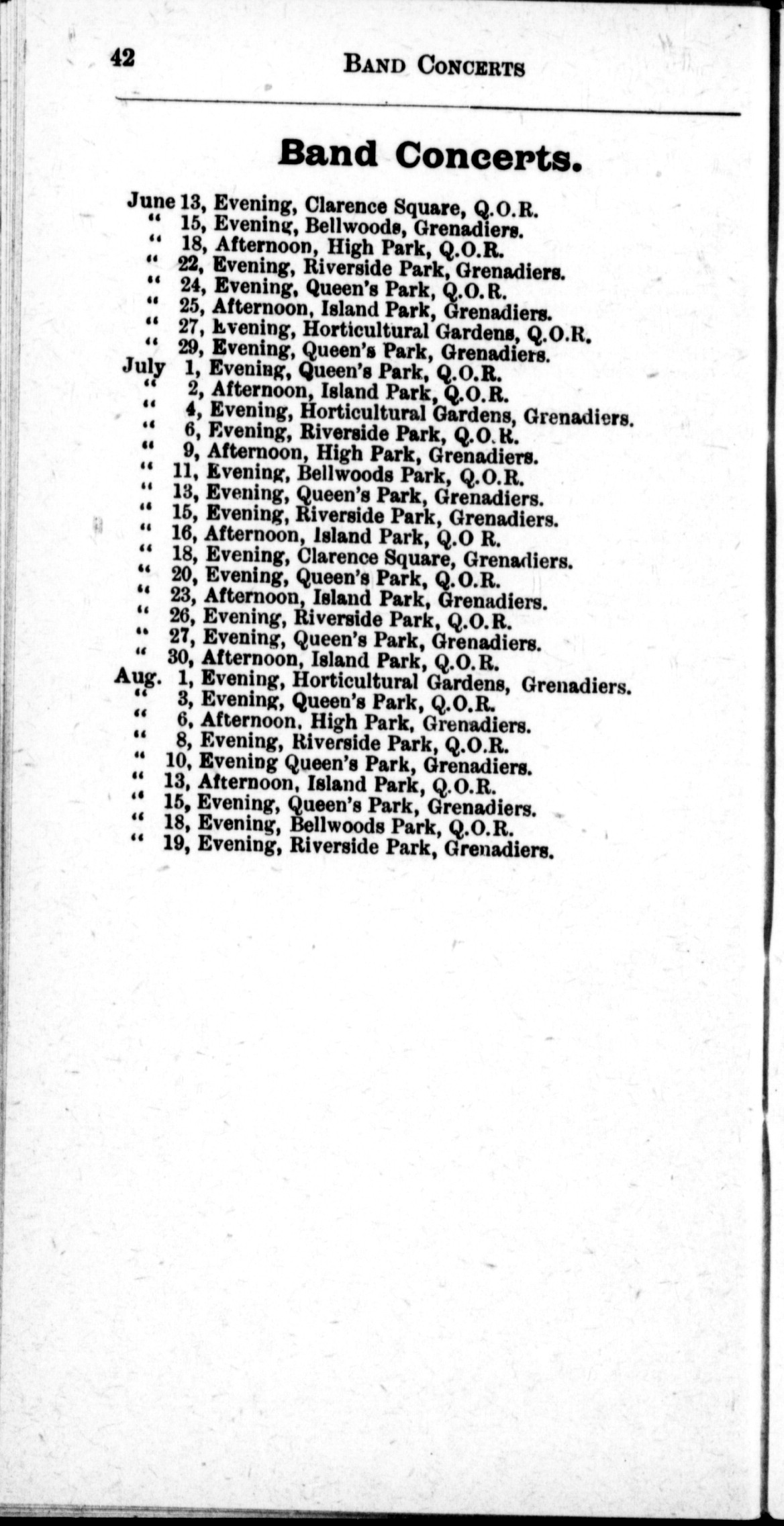 42 BAND CONCERTS

Band Concerts.

June 13, Evening, Clarence Square, Q.O.R.
" 15, Evening, Bellwoods, Grenadiers.
" 18, Afternoon, High Park, Q.O.R.
" 22, Evening, Riverside Park, Grenadiers.
" 24, Evening, Queen's Park, Q.O.R.
" 25, Afternoon, Island Park, Grenadiers.
" 27, Evening, Horticultural Gardens, Q.O.R.
" 29, Evening, Queen's Park, Grenadiers.
July 1, Evening, Queen's Park, Q.O.R.
" 2, Afternoon, Island Park, Q.O.R.
" 4, Evening, Horticultural Gardens, Grenadiers.
" 6, Evening, Riverside Park, Q.O.R.
" 9, Afternoon, High Park, Grenadiers.
" 11, Evening, Bellwoods Park, Q.O.R.
" 13, Evening, Queen's Park, Grenadiers.
" 15, Evening, Riverside Park, Grenadiers.
" 16, Afternoon, Island Park, Q.O R.
" 18, Evening, Clarence Square, Grenadiers.
" 20, Evening, Queen's Park, Q.O.R.
" 23, Afternoon, Island Park, Grenadiers.
" 26, Evening, Riverside Park, Q.O.R.
" 27, Evening, Queen's Park, Grenadiers.
" 30, Afternoon, Island Park, Q.O.R.
Aug. 1, Evening, Horticultural Gardens, Grenadiers.
" 3, Evening, Queen's Park, Q.O.R.
" 6, Afternoon, High Park, Grenadiers.
" 8, Evening, Riverside Park, Q.O.R.
" 10, Evening Queen's Park, Grenadiers.
" 13, Afternoon, Island Park, Q.O.R.
" 15, Evening, Queen's Park, Grenadiers.
" 18, Evening, Bellwoods Park, Q.O.R.
" 19, Evening, Riverside Park, Grenadiers.